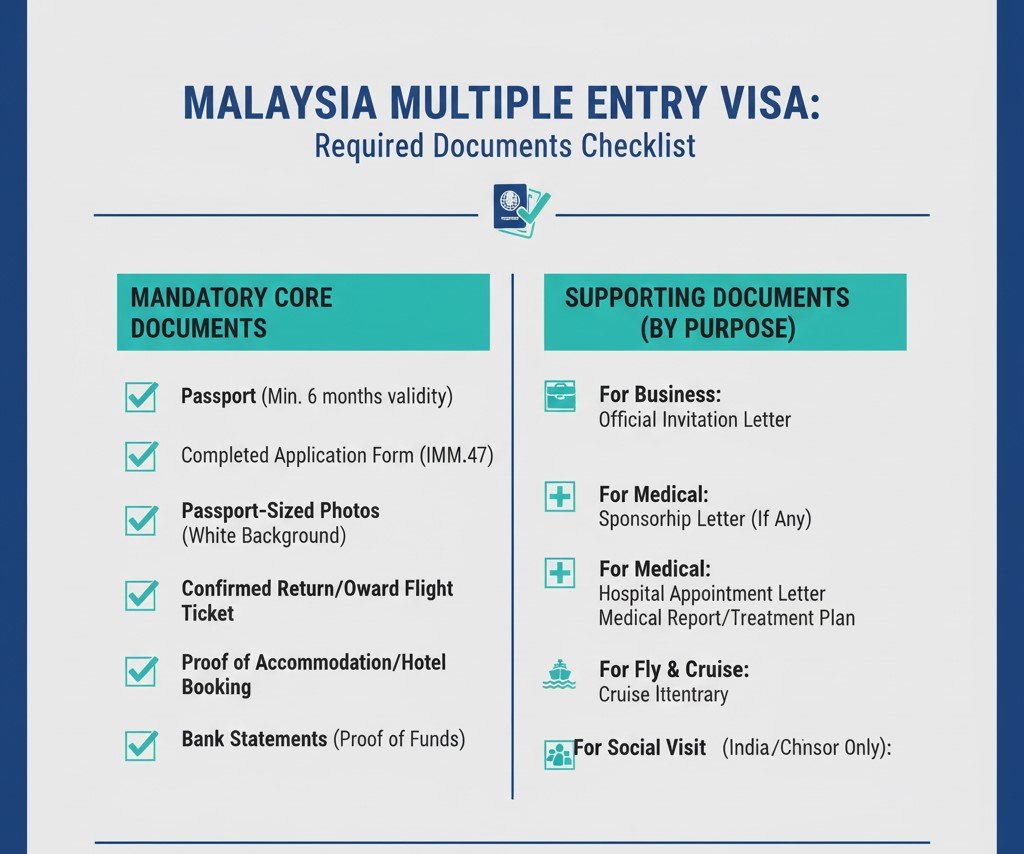 MALAYSIA MULTIPLE ENTRY VISA:
Required Documents Checklist

MANDATORY CORE DOCUMENTS

Passport (Min. 6 months validity)

Completed Application Form (IMM.47)

Passport-Sized Photos (White Background)

Confirmed Return/Oward Flight Ticket

Proof of Accommodation/Hotel Booking

Bank Statements (Proof of Funds)

SUPPORTING DOCUMENTS (BY PURPOSE)

For Business:
Official Invitation Letter

For Medical:
Sponsorhip Letter (If Any)

For Medical:
Hospital Appointment Letter
Medical Report/Treatment Plan

For Fly & Cruise:
Cruise Ittentrary

For Social Visit (India/Chnsor Only):